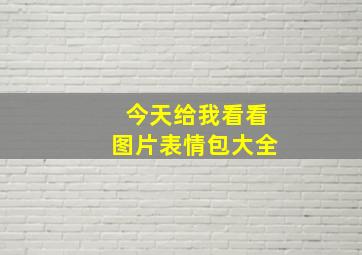 今天给我看看
图片表情包大全